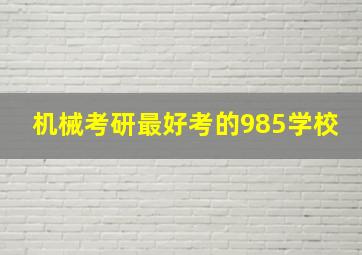 机械考研最好考的985学校